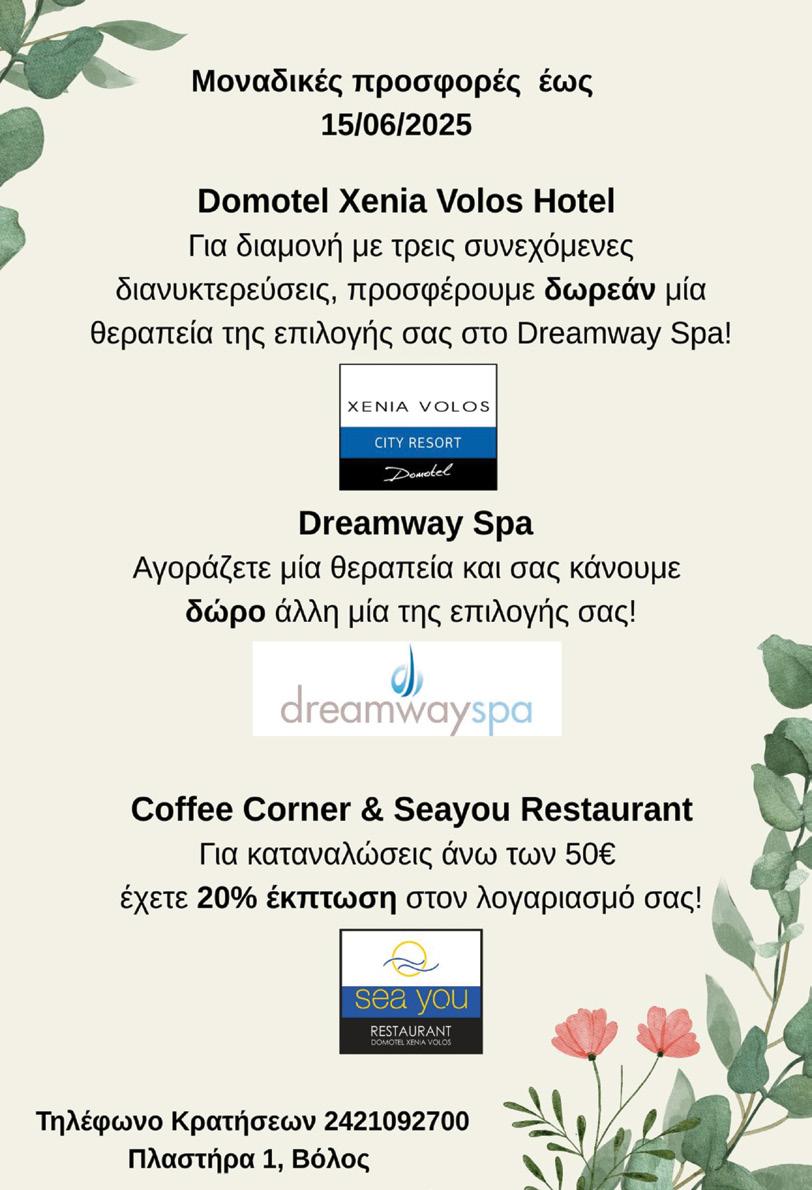 Μοναδικές προσφορές έως 15/06/2025

Domotel Xenia Volos Hotel
Για διαμονή με τρεις συνεχόμενες διανυκτερεύσεις, προσφέρουμε δωρεάν μία θεραπεία της επιλογής σας στο Dreamway Spa!

XENIA VOLOS
CITY RESORT
Domotel

Dreamway Spa
Αγοράζετε μία θεραπεία και σας κάνουμε δώρο άλλη μία της επιλογής σας!

dreamwayspa

Coffee Corner & Seayou Restaurant
Για καταναλώσεις άνω των 50€ έχετε 20% έκπτωση στον λογαριασμό σας!

sea you
RESTAURANT
DOMOTEL XENIA VOLOS

Τηλέφωνο Κρατήσεων 2421092700
Πλαστήρα 1, Βόλος